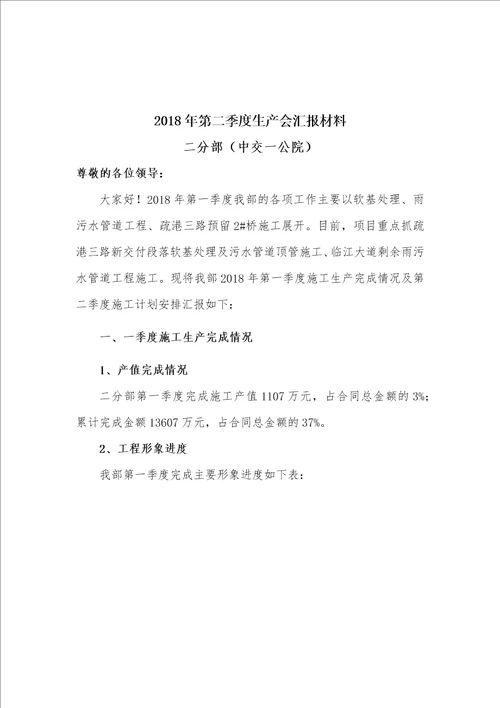 2018年第二季度生产会汇报材料

二分部（中交一公院）

尊敬的各位领导：

大家好！2018年第一季度我部的各项工作主要以软基处理、雨污水管道工程、疏港三路预留2#桥施工展开。目前，项目重点抓疏港三路新交付段落软基处理及污水管道顶管施工、临江大道剩余雨污水管道工程施工。现将我部2018年第一季度施工生产完成情况及第二季度施工计划安排汇报如下：

一、一季度施工生产完成情况

1、产值完成情况

二分部第一季度完成施工产值1107万元，占合同总金额的3%；累计完成金额13607万元，占合同总金额的37%。

2、工程形象进度

我部第一季度完成主要形象进度如下表：